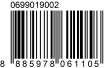 0699019002

8 885978 061105